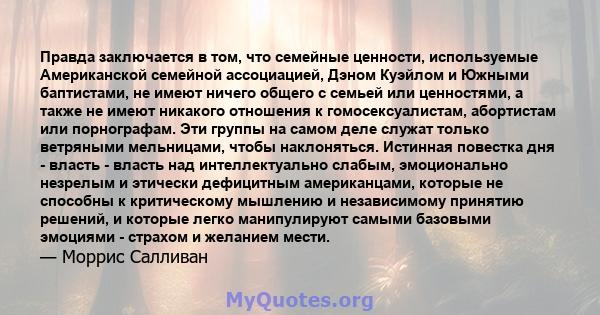 Правда заключается в том, что семейные ценности, используемые Американской семейной ассоциацией, Дэном Куэйлом и Южными баптистами, не имеют ничего общего с семьей или ценностями, а также не имеют никакого отношения к гомосексуалистам, абортистам или порнографам. Эти группы на самом деле служат только ветряными мельницами, чтобы наклоняться. Истинная повестка дня - власть - власть над интеллектуально слабым, эмоционально незрелым и этически дефицитным американцами, которые не способны к критическому мышлению и независимому принятию решений, и которые легко манипулируют самыми базовыми эмоциями - страхом и желанием мести.
— Моррис Салливан

MyQuotes.org